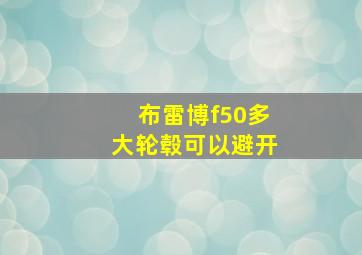 布雷博f50多大轮毂可以避开